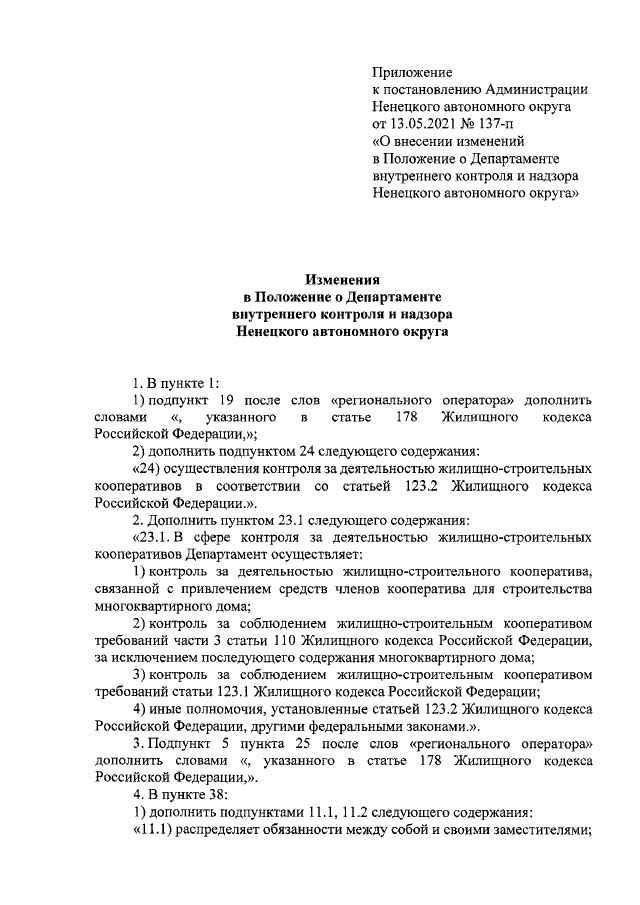 Приложение
к постановлению Администрации
Ненецкого автономного округа
от 13.05.2021 № 137-п
«О внесении изменений
в Положение о Департаменте
внутреннего контроля и надзора
Ненецкого автономного округа»

Изменения
в Положение о Департаменте
внутреннего контроля и надзора
Ненецкого автономного округа

1. В пункте 1:

1) подпункт 19 после слов «регионального оператора» дополнить словами «, указанного в статье 178 Жилищного кодекса Российской Федерации,»;

2) дополнить подпунктом 24 следующего содержания:

«24) осуществления контроля за деятельностью жилищно-строительных кооперативов в соответствии со статьей 123.2 Жилищного кодекса Российской Федерации.».

2. Дополнить пунктом 23.1 следующего содержания:

«23.1. В сфере контроля за деятельностью жилищно-строительных кооперативов Департамент осуществляет:

1) контроль за деятельностью жилищно-строительного кооператива, связанной с привлечением средств членов кооператива для строительства многоквартирного дома;

2) контроль за соблюдением жилищно-строительным кооперативом требований части 3 статьи 110 Жилищного кодекса Российской Федерации, за исключением последующего содержания многоквартирного дома;

3) контроль за соблюдением жилищно-строительным кооперативом требований статьи 123.1 Жилищного кодекса Российской Федерации;

4) иные полномочия, установленные статьей 123.2 Жилищного кодекса Российской Федерации, другими федеральными законами.».

3. Подпункт 5 пункта 25 после слов «регионального оператора» дополнить словами «, указанного в статье 178 Жилищного кодекса Российской Федерации,».

4. В пункте 38:

1) дополнить подпунктами 11.1, 11.2 следующего содержания:

«11.1) распределяет обязанности между собой и своими заместителями;